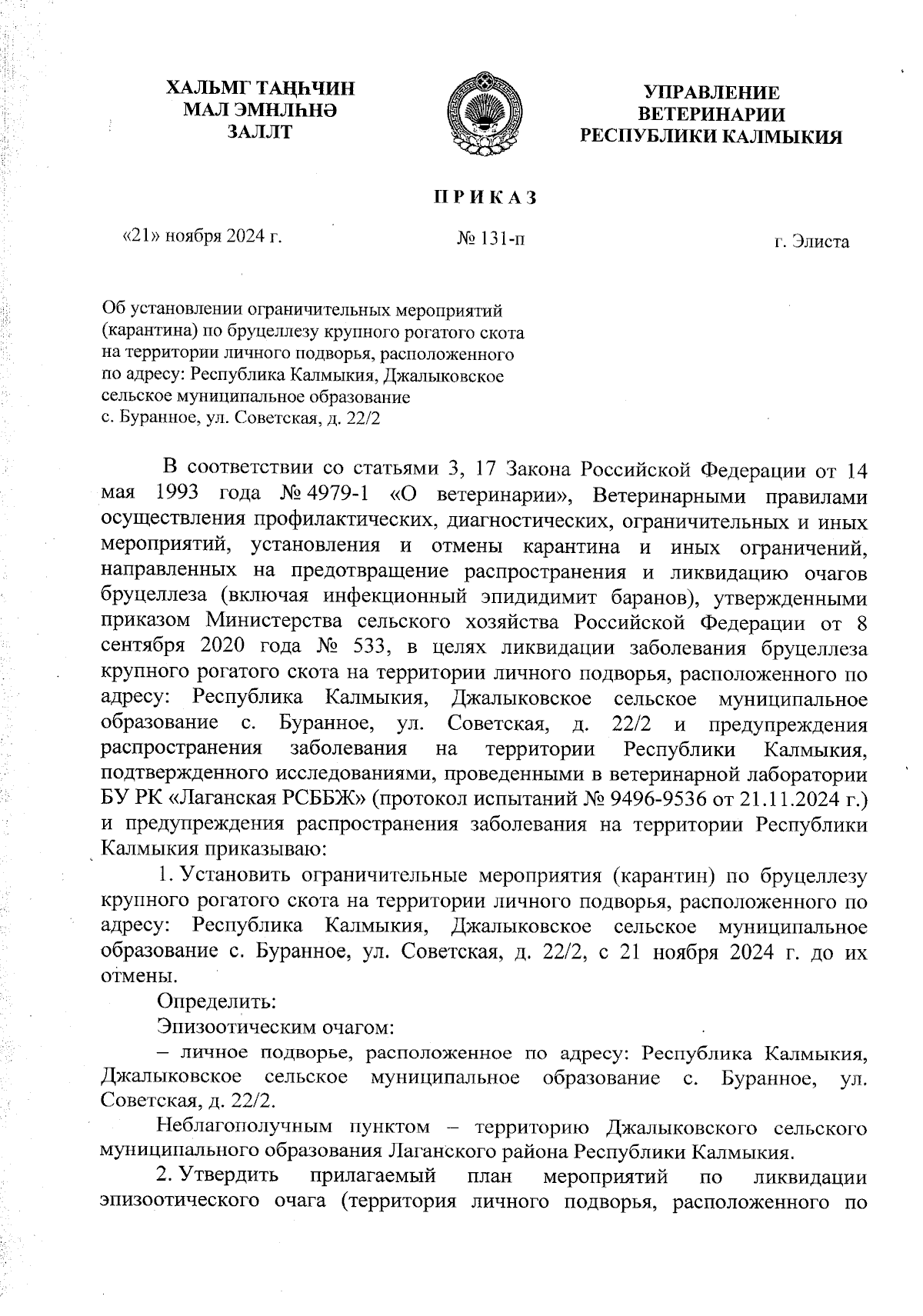 ХАЛЬМГ ТАҢҺЧИН
МАЛ ЭМНЛҺНӘ
ЗАЛЛТ

УПРАВЛЕНИЕ
ВЕТЕРИНАРИИ
РЕСПУБЛИКИ КАЛМЫКИЯ

П Р И К А З

«21» ноября 2024 г.

№ 131-п

г. Элиста

Об установлении ограничительных мероприятий (карантина) по бруцеллезу крупного рогатого скота на территории личного подворья, расположенного по адресу: Республика Калмыкия, Джалыковское сельское муниципальное образование с. Буранное, ул. Советская, д. 22/2

В соответствии со статьями 3, 17 Закона Российской Федерации от 14 мая 1993 года № 4979-1 «О ветеринарии», Ветеринарными правилами осуществления профилактических, диагностических, ограничительных и иных мероприятий, установления и отмены карантина и иных ограничений, направленных на предотвращение распространения и ликвидацию очагов бруцеллеза (включая инфекционный эпидидимит баранов), утвержденными приказом Министерства сельского хозяйства Российской Федерации от 8 сентября 2020 года № 533, в целях ликвидации заболевания бруцеллеза крупного рогатого скота на территории личного подворья, расположенного по адресу: Республика Калмыкия, Джалыковское сельское муниципальное образование с. Буранное, ул. Советская, д. 22/2 и предупреждения распространения заболевания на территории Республики Калмыкия, подтвержденного исследованиями, проведенными в ветеринарной лаборатории БУ РК «Лаганская РСББЖ» (протокол испытаний № 9496-9536 от 21.11.2024 г.) и предупреждения распространения заболевания на территории Республики Калмыкия приказываю:

1. Установить ограничительные мероприятия (карантин) по бруцеллезу крупного рогатого скота на территории личного подворья, расположенного по адресу: Республика Калмыкия, Джалыковское сельское муниципальное образование с. Буранное, ул. Советская, д. 22/2, с 21 ноября 2024 г. до их отмены.

Определить:

Эпизоотическим очагом:

– личное подворье, расположенное по адресу: Республика Калмыкия, Джалыковское сельское муниципальное образование с. Буранное, ул. Советская, д. 22/2.

Неблагополучным пунктом – территорию Джалыковского сельского муниципального образования Лаганского района Республики Калмыкия.

2. Утвердить прилагаемый план мероприятий по ликвидации эпизоотического очага (территория личного подворья, расположенного по